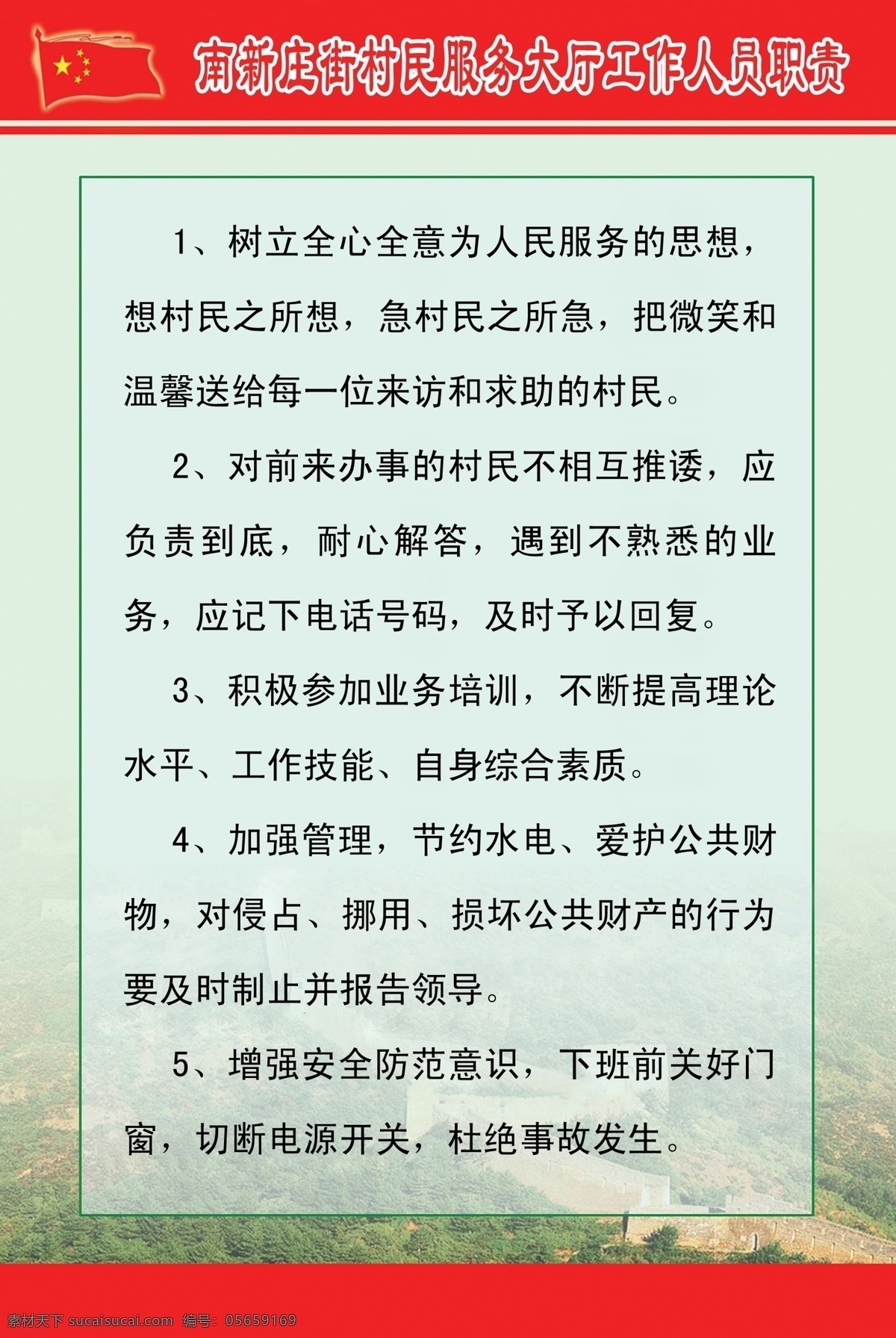 南新庄街村民服务大厅工作人员职责

1、树立全心全意为人民服务的思想，想村民之所想，急村民之所急，把微笑和温馨送给每一位来访和求助的村民。

2、对前来办事的村民不相互推诿，应负责到底，耐心解答，遇到不熟悉的业务，应记下电话号码，及时予以回复。

3、积极参加业务培训，不断提高理论水平、工作技能、自身综合素质。

4、加强管理，节约水电、爱护公共财物，对侵占、挪用、损坏公共财产的行为要及时制止并报告领导。

5、增强安全防范意识，下班前关好门窗，切断电源开关，杜绝事故发生。

素材天下 sucaisucai.com 编号：05659169